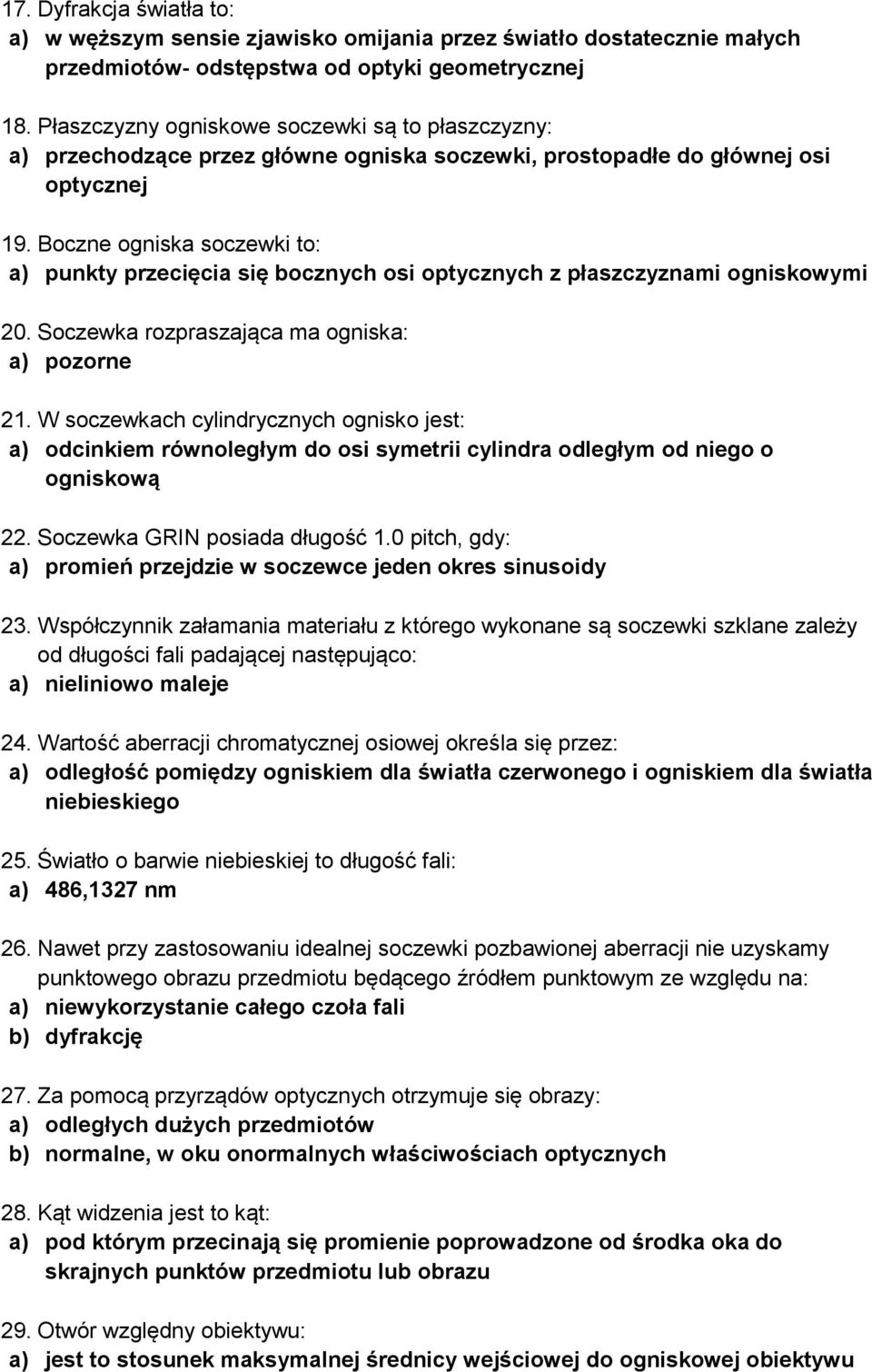 17. Dyfrakcja światła to:
a) w węższym sensie zjawisko omijania przez światło dostatecznie małych przedmiotów- odstępstwa od optyki geometrycznej

18. Płaszczyzny ogniskowe soczewki są to płaszczyzny:
a) przechodzące przez główne ogniska soczewki, prostopadłe do głównej osi optycznej

19. Boczne ogniska soczewki to:
a) punkty przecięcia się bocznych osi optycznych z płaszczyznami ogniskowymi

20. Soczewka rozpraszająca ma ogniska:
a) pozorne

21. W soczewkach cylindrycznych ognisko jest:
a) odcinkiem równoległym do osi symetrii cylindra odległym od niego o ogniskową

22. Soczewka GRIN posiada długość 1.0 pitch, gdy:
a) promień przejdzie w soczewce jeden okres sinusoidy

23. Współczynnik załamania materiału z którego wykonane są soczewki szklane zależy od długości fali padającej następująco:
a) nieliniowo maleje

24. Wartość aberracji chromatycznej osiowej określa się przez:
a) odległość pomiędzy ogniskiem dla światła czerwonego i ogniskiem dla światła niebieskiego

25. Światło o barwie niebieskiej to długość fali:
a) 486,1327 nm

26. Nawet przy zastosowaniu idealnej soczewki pozbawionej aberracji nie uzyskamy punktowego obrazu przedmiotu będącego źródłem punktowym ze względu na:
a) niewykorzystanie całego czoła fali
b) dyfrakcję

27. Za pomocą przyrządów optycznych otrzymuje się obrazy:
a) odległych dużych przedmiotów
b) normalne, w oku onormalnych właściwościach optycznych

28. Kąt widzenia jest to kąt:
a) pod którym przecinają się promienie poprowadzone od środka oka do skrajnych punktów przedmiotu lub obrazu

29. Otwór względny obiektywu:
a) jest to stosunek maksymalnej średnicy wejściowej do ogniskowej obiektywu